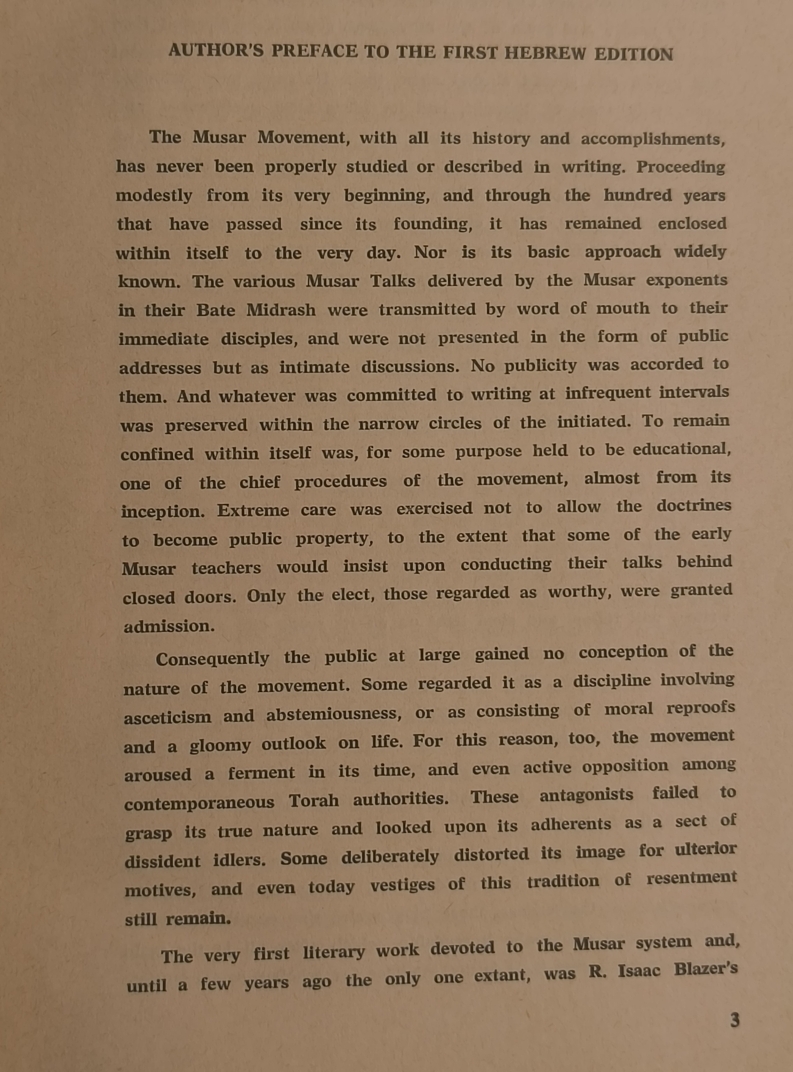 AUTHOR'S PREFACE TO THE FIRST HEBREW EDITION

The Musar Movement, with all its history and accomplishments, has never been properly studied or described in writing. Proceeding modestly from its very beginning, and through the hundred years that have passed since its founding, it has remained enclosed within itself to the very day. Nor is its basic approach widely known. The various Musar Talks delivered by the Musar exponents in their Bate Midrash were transmitted by word of mouth to their immediate disciples, and were not presented in the form of public addresses but as intimate discussions. No publicity was accorded to them. And whatever was committed to writing at infrequent intervals was preserved within the narrow circles of the initiated. To remain confined within itself was, for some purpose held to be educational, one of the chief procedures of the movement, almost from its inception. Extreme care was exercised not to allow the doctrines to become public property, to the extent that some of the early Musar teachers would insist upon conducting their talks behind closed doors. Only the elect, those regarded as worthy, were granted admission.

Consequently the public at large gained no conception of the nature of the movement. Some regarded it as a discipline involving asceticism and abstemiousness, or as consisting of moral reproofs and a gloomy outlook on life. For this reason, too, the movement aroused a ferment in its time, and even active opposition among contemporaneous Torah authorities. These antagonists failed to grasp its true nature and looked upon its adherents as a sect of dissident idlers. Some deliberately distorted its image for ulterior motives, and even today vestiges of this tradition of resentment still remain.

The very first literary work devoted to the Musar system and, until a few years ago the only one extant, was R. Isaac Blazer's

3